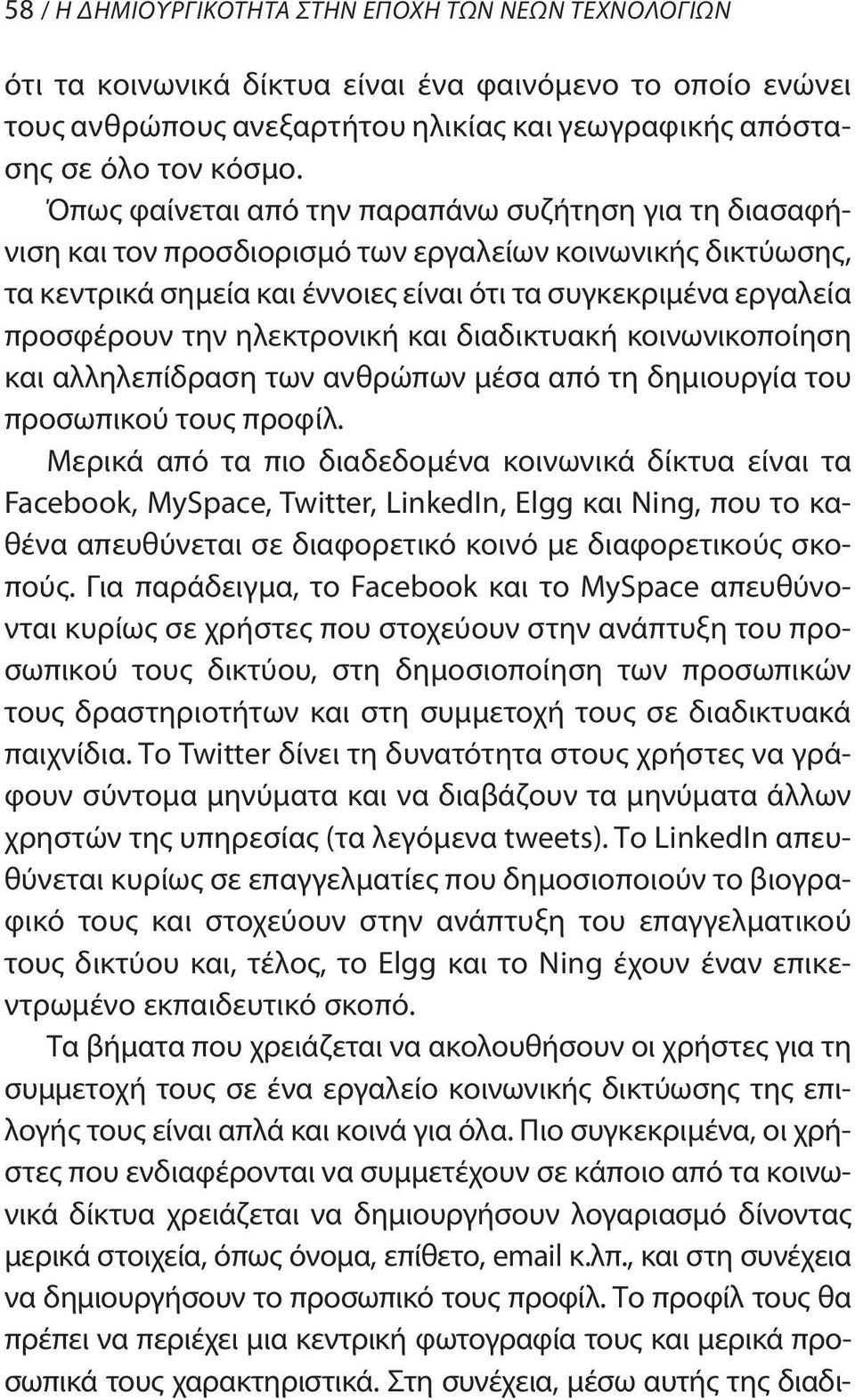 58 / Η ΔΗΜΙΟΥΡΓΙΚΟΤΗΤΑ ΣΤΗΝ ΕΠΟΧΗ ΤΩΝ ΝΕΩΝ ΤΕΧΝΟΛΟΓΙΩΝ

ότι τα κοινωνικά δίκτυα είναι ένα φαινόμενο το οποίο ενώνει τους ανθρώπους ανεξαρτήτου ηλικίας και γεωγραφικής απόστασης σε όλο τον κόσμο.

Όπως φαίνεται από την παραπάνω συζήτηση για τη διασαφήνιση και τον προσδιορισμό των εργαλείων κοινωνικής δικτύωσης, τα κεντρικά σημεία και έννοιες είναι ότι τα συγκεκριμένα εργαλεία προσφέρουν την ηλεκτρονική και διαδικτυακή κοινωνικοποίηση και αλληλεπίδραση των ανθρώπων μέσα από τη δημιουργία του προσωπικού τους προφίλ.

Μερικά από τα πιο διαδεδομένα κοινωνικά δίκτυα είναι τα Facebook, MySpace, Twitter, LinkedIn, Elgg και Ning, που το καθένα απευθύνεται σε διαφορετικό κοινό με διαφορετικούς σκοπούς. Για παράδειγμα, το Facebook και το MySpace απευθύνονται κυρίως σε χρήστες που στοχεύουν στην ανάπτυξη του προσωπικού τους δικτύου, στη δημοσιοποίηση των προσωπικών τους δραστηριοτήτων και στη συμμετοχή τους σε διαδικτυακά παιχνίδια. Το Twitter δίνει τη δυνατότητα στους χρήστες να γράφουν σύντομα μηνύματα και να διαβάζουν τα μηνύματα άλλων χρηστών της υπηρεσίας (τα λεγόμενα tweets). Το LinkedIn απευθύνεται κυρίως σε επαγγελματίες που δημοσιοποιούν το βιογραφικό τους και στοχεύουν στην ανάπτυξη του επαγγελματικού τους δικτύου και, τέλος, το Elgg και το Ning έχουν έναν επικεντρωμένο εκπαιδευτικό σκοπό.

Τα βήματα που χρειάζεται να ακολουθήσουν οι χρήστες για τη συμμετοχή τους σε ένα εργαλείο κοινωνικής δικτύωσης της επιλογής τους είναι απλά και κοινά για όλα. Πιο συγκεκριμένα, οι χρήστες που ενδιαφέρονται να συμμετέχουν σε κάποιο από τα κοινωνικά δίκτυα χρειάζεται να δημιουργήσουν λογαριασμό δίνοντας μερικά στοιχεία, όπως όνομα, επίθετο, email κ.λπ., και στη συνέχεια να δημιουργήσουν το προσωπικό τους προφίλ. Το προφίλ τους θα πρέπει να περιέχει μια κεντρική φωτογραφία τους και μερικά προσωπικά τους χαρακτηριστικά. Στη συνέχεια, μέσω αυτής της διαδι-